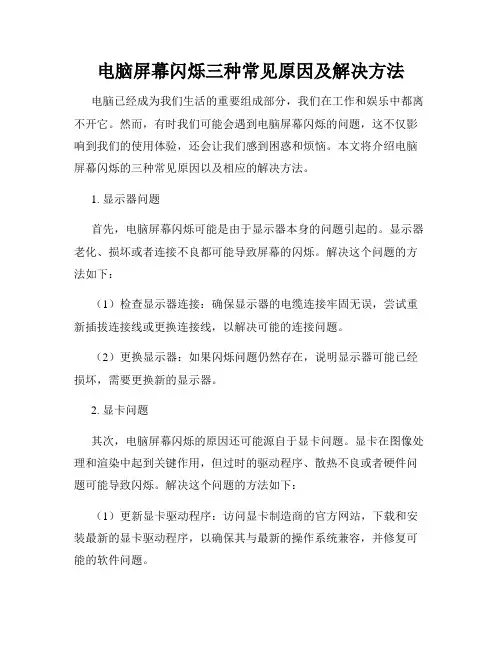 电脑屏幕闪烁三种常见原因及解决方法

电脑已经成为我们生活的重要组成部分，我们在工作和娱乐中都离不开它。然而，有时我们可能会遇到电脑屏幕闪烁的问题，这不仅影响到我们的使用体验，还会让我们感到困惑和烦恼。本文将介绍电脑屏幕闪烁的三种常见原因以及相应的解决方法。

1. 显示器问题

首先，电脑屏幕闪烁可能是由于显示器本身的问题引起的。显示器老化、损坏或者连接不良都可能导致屏幕的闪烁。解决这个问题的方法如下：

（1）检查显示器连接：确保显示器的电缆连接牢固无误，尝试重新插拔连接线或更换连接线，以解决可能的连接问题。

（2）更换显示器：如果闪烁问题仍然存在，说明显示器可能已经损坏，需要更换新的显示器。

2. 显卡问题

其次，电脑屏幕闪烁的原因还可能源自于显卡问题。显卡在图像处理和渲染中起到关键作用，但过时的驱动程序、散热不良或者硬件问题可能导致闪烁。解决这个问题的方法如下：

（1）更新显卡驱动程序：访问显卡制造商的官方网站，下载和安装最新的显卡驱动程序，以确保其与最新的操作系统兼容，并修复可能的软件问题。